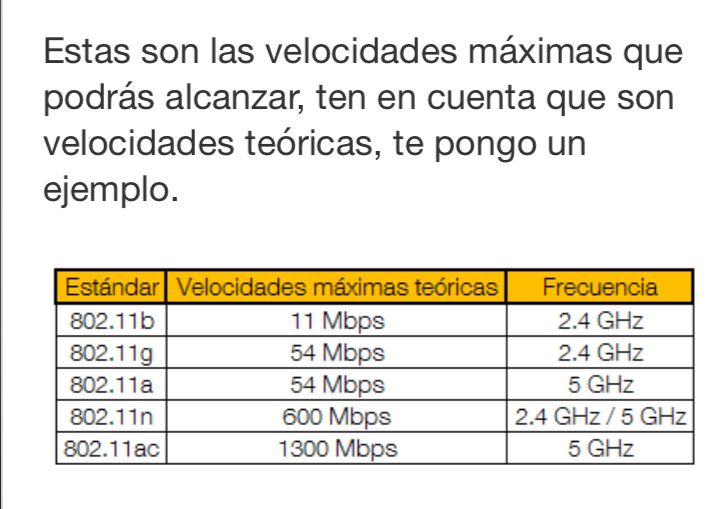 Estas son las velocidades máximas que podrás alcanzar, ten en cuenta que son velocidades teóricas, te pongo un ejemplo.

| Estándar | Velocidades máximas teóricas | Frecuencia |
|---|---|---|
| 802.11b | 11 Mbps | 2.4 GHz |
| 802.11g | 54 Mbps | 2.4 GHz |
| 802.11a | 54 Mbps | 5 GHz |
| 802.11n | 600 Mbps | 2.4 GHz / 5 GHz |
| 802.11ac | 1300 Mbps | 5 GHz |